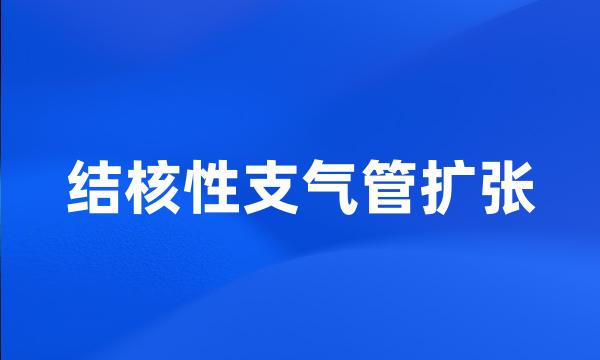 结核性支气管扩张